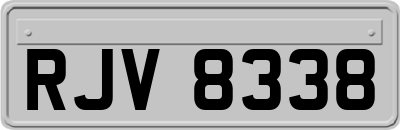 RJV 8338